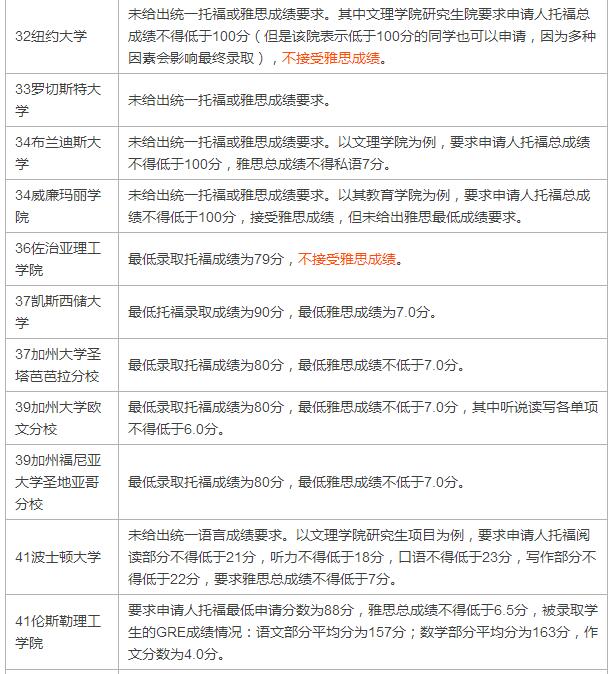 | | |
|---|---|
| 32纽约大学 | 未给出统一托福或雅思成绩要求。其中文理学院研究生院要求申请人托福总成绩不得低于100分（但是该院表示低于100分的同学也可以申请，因为多种因素会影响最终录取），不接受雅思成绩。 |
| 33罗切斯特大学 | 未给出统一托福或雅思成绩要求。 |
| 34布兰迪斯大学 | 未给出统一托福或雅思成绩要求。以文理学院为例，要求申请人托福总成绩不得低于100分，雅思总成绩不得私语7分。 |
| 34威廉玛丽学院 | 未给出统一托福或雅思成绩要求。以其教育学院为例，要求申请人托福总成绩不得低于100分，接受雅思成绩，但未给出雅思最低成绩要求。 |
| 36佐治亚理工学院 | 最低录取托福成绩为79分，不接受雅思成绩。 |
| 37凯斯西储大学 | 最低托福录取成绩为90分，最低雅思成绩为7.0分。 |
| 37加州大学圣塔芭芭拉分校 | 最低录取托福成绩为80分，最低雅思成绩不低于7.0分。 |
| 39加州大学欧文分校 | 最低录取托福成绩为80分，最低雅思成绩不低于7.0分，其中听说读写各单项不得低于6.0分。 |
| 39加州福尼亚大学圣地亚哥分校 | 最低录取托福成绩为80分，最低雅思成绩不低于7.0分。 |
| 41波士顿大学 | 未给出统一语言成绩要求。以文理学院研究生项目为例，要求申请人托福阅读部分不得低于21分，听力不得低于18分，口语不得低于23分，写作部分不得低于22分，要求雅思总成绩不得低于7分。 |
| 41伦斯勒理工学院 | 要求申请人托福最低申请分数为88分，雅思总成绩不得低于6.5分，被录取学生的GRE成绩情况：语文部分平均分为157分；数学部分平均分为163分，作文分数为4.0分。 |